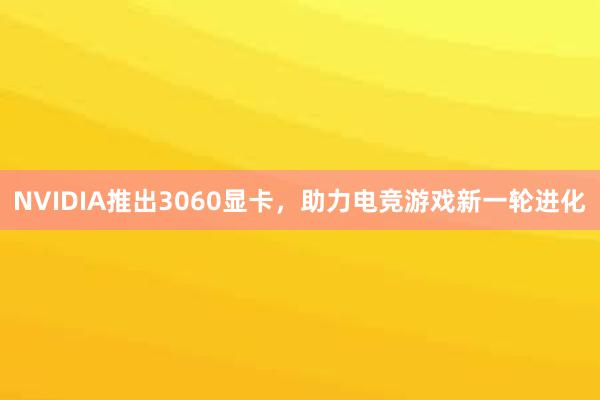 NVIDIA推出3060显卡，助力电竞游戏新一轮进化